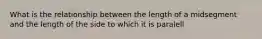 What is the relationship between the length of a midsegment and the length of the side to which it is paralell